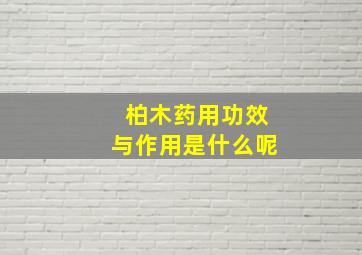 柏木药用功效
与作用是什么呢